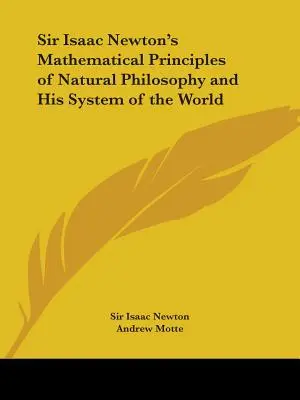 Sir Isaac Newton's Mathematical Principles of Natural Philosophy and His System of the World

Sir Isaac Newton
Andrew Motte